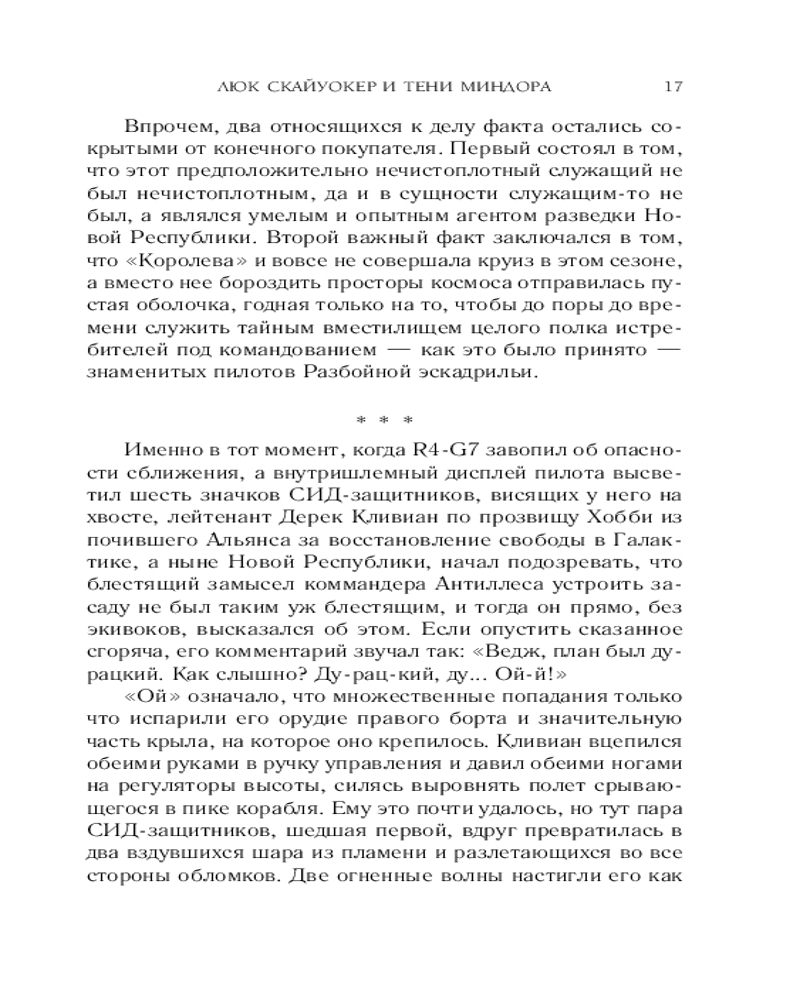 ЛЮК СКАЙУОКЕР И ТЕНИ МИНДОРА 17

Впрочем, два относящихся к делу факта остались сокрытыми от конечного покупателя. Первый состоял в том, что этот предположительно нечистоплотный служащий не был нечистоплотным, да и в сущности служащим-то не был, а являлся умелым и опытным агентом разведки Новой Республики. Второй важный факт заключался в том, что «Королева» и вовсе не совершала круиз в этом сезоне, а вместо нее бороздить просторы космоса отправилась пустая оболочка, годная только на то, чтобы до поры до времени служить тайным вместилищем целого полка истребителей под командованием — как это было принято — знаменитых пилотов Разбойной эскадрильи.

* * *

Именно в тот момент, когда R4-G7 завопил об опасности сближения, а внутришлемный дисплей пилота высветил шесть значков СИД-защитников, висящих у него на хвосте, лейтенант Дерек Кливиан по прозвищу Хобби из почившего Альянса за восстановление свободы в Галактике, а ныне Новой Республики, начал подозревать, что блестящий замысел коммандера Антиллеса устроить засаду не был таким уж блестящим, и тогда он прямо, без экивоков, высказался об этом. Если опустить сказанное сгоряча, его комментарий звучал так: «Ведж, план был дурацкий. Как слышно? Ду-рац-кий, ду... Ой-й!»
«Ой» означало, что множественные попадания только что испарили его орудие правого борта и значительную часть крыла, на которое оно крепилось. Кливиан вцепился обеими руками в ручку управления и давил обеими ногами на регуляторы высоты, силясь выровнять полет срывающегося в пике корабля. Ему это почти удалось, но тут пара СИД-защитников, шедшая первой, вдруг превратилась в два вздувшихся шара из пламени и разлетающихся во все стороны обломков. Две огненные волны настигли его как